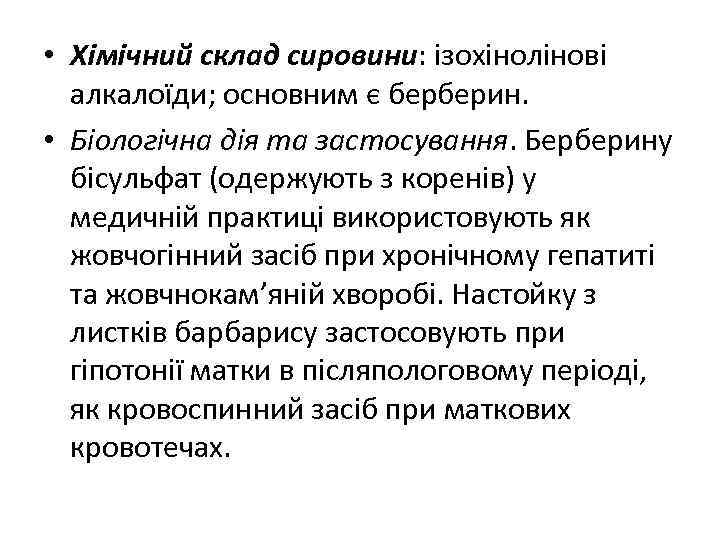 • Хімічний склад сировини: ізохінолінові алкалоїди; основним є берберин.

• Біологічна дія та застосування. Берберину бісульфат (одержують з коренів) у медичній практиці використовують як жовчогінний засіб при хронічному гепатиті та жовчнокам’яній хворобі. Настойку з листків барбарису застосовують при гіпотонії матки в післяпологовому періоді, як кровоспинний засіб при маткових кровотечах.